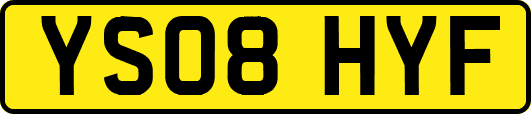 YS08 HYF